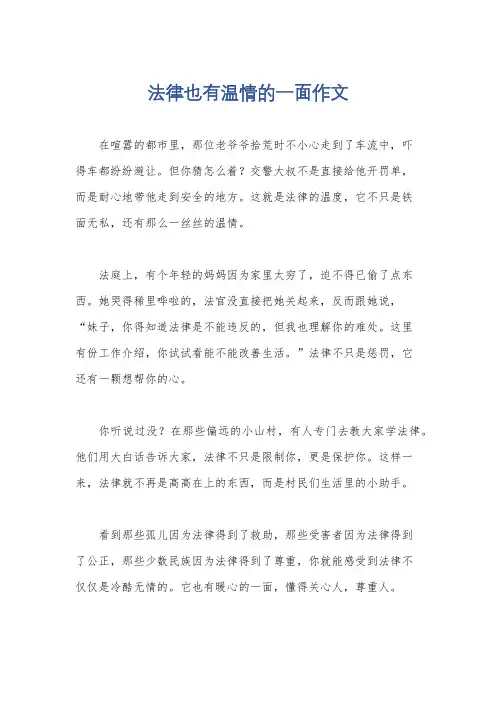 法律也有温情的一面作文

在喧嚣的都市里，那位老爷爷拾荒时不小心走到了车流中，吓得车都纷纷避让。但你猜怎么着？交警大叔不是直接给他开罚单，而是耐心地带他走到安全的地方。这就是法律的温度，它不只是铁面无私，还有那么一丝丝的温情。

法庭上，有个年轻的妈妈因为家里太穷了，迫不得已偷了点东西。她哭得稀里哗啦的，法官没直接把她关起来，反而跟她说，“妹子，你得知道法律是不能违反的，但我也理解你的难处。这里有份工作介绍，你试试看能不能改善生活。”法律不只是惩罚，它还有一颗想帮你的心。

你听说过没？在那些偏远的小山村，有人专门去教大家学法律。他们用大白话告诉大家，法律不只是限制你，更是保护你。这样一来，法律就不再是高高在上的东西，而是村民们生活里的小助手。

看到那些孤儿因为法律得到了救助，那些受害者因为法律得到了公正，那些少数民族因为法律得到了尊重，你就能感受到法律不仅仅是冷酷无情的。它也有暖心的一面，懂得关心人，尊重人。